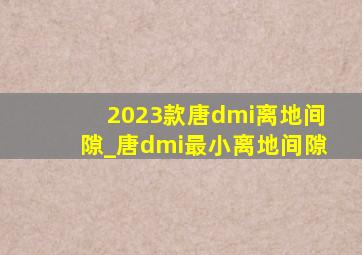 2023款唐dmi离地间隙_唐dmi最小离地间隙